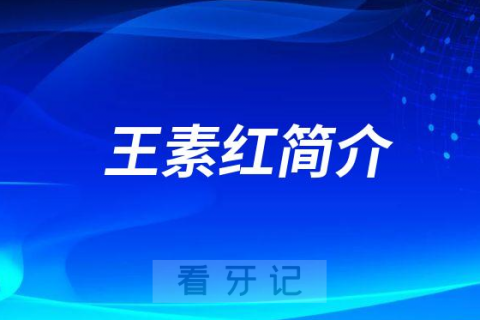 王素红简介

看牙记